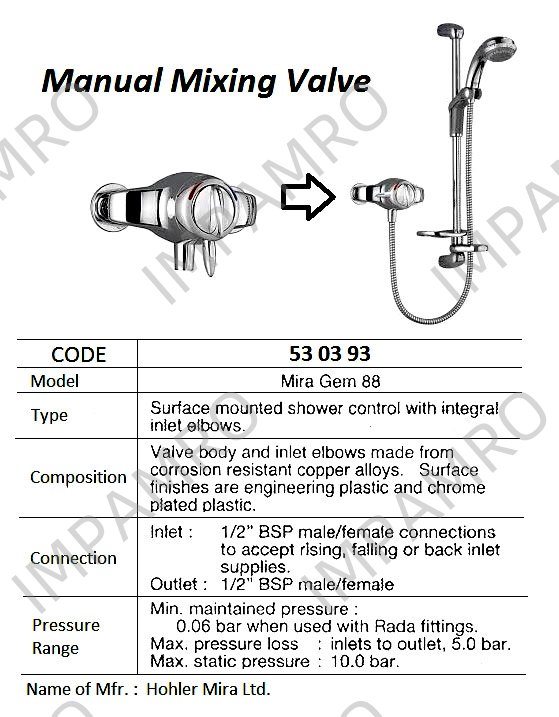 Manual Mixing Valve

IMPAMRO

| CODE | 53 03 93 |
|---|---|
| Model | Mira Gem 88 |
| Type | Surface mounted shower control with integral inlet elbows. |
| Composition | Valve body and inlet elbows made from corrosion resistant copper alloys. Surface finishes are engineering plastic and chrome plated plastic. |
| Connection | Inlet : 1/2" BSP male/female connections to accept rising, falling or back inlet supplies. Outlet : 1/2" BSP male/female |
| Pressure Range | Min. maintained pressure : 0.06 bar when used with Rada fittings. Max. pressure loss : inlets to outlet, 5.0 bar. Max. static pressure : 10.0 bar. |

Name of Mfr. : Hohler Mira Ltd.